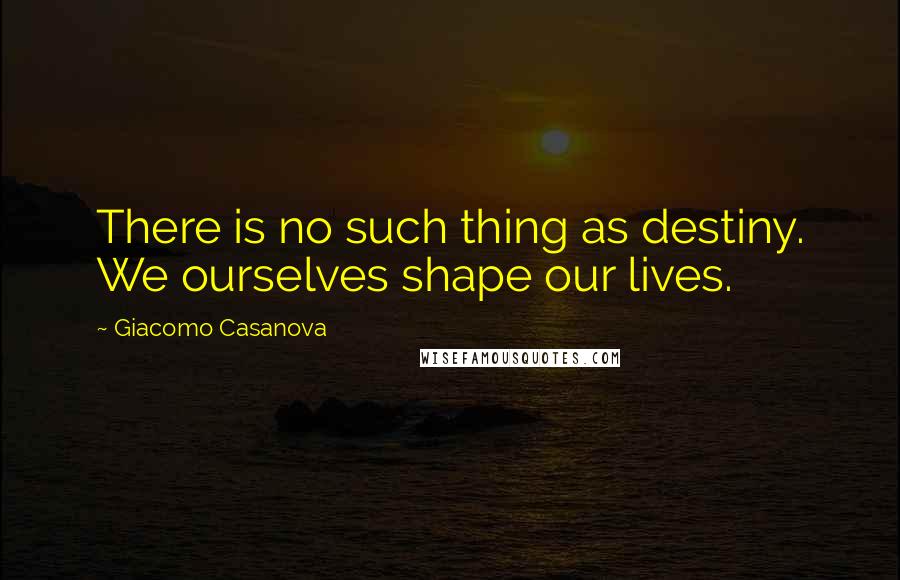 There is no such thing as destiny. We ourselves shape our lives.

~ Giacomo Casanova

WISEFAMOUSQUOTES.COM